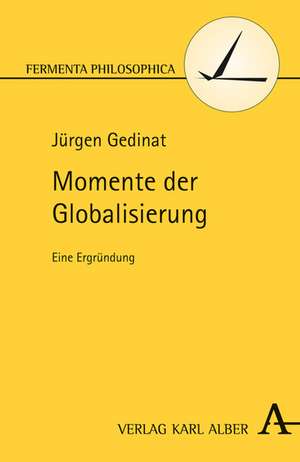 FERMENTA PHILOSOPHICA

Jürgen Gedinat

Momente der Globalisierung

Eine Ergründung

VERLAG KARL ALBER A